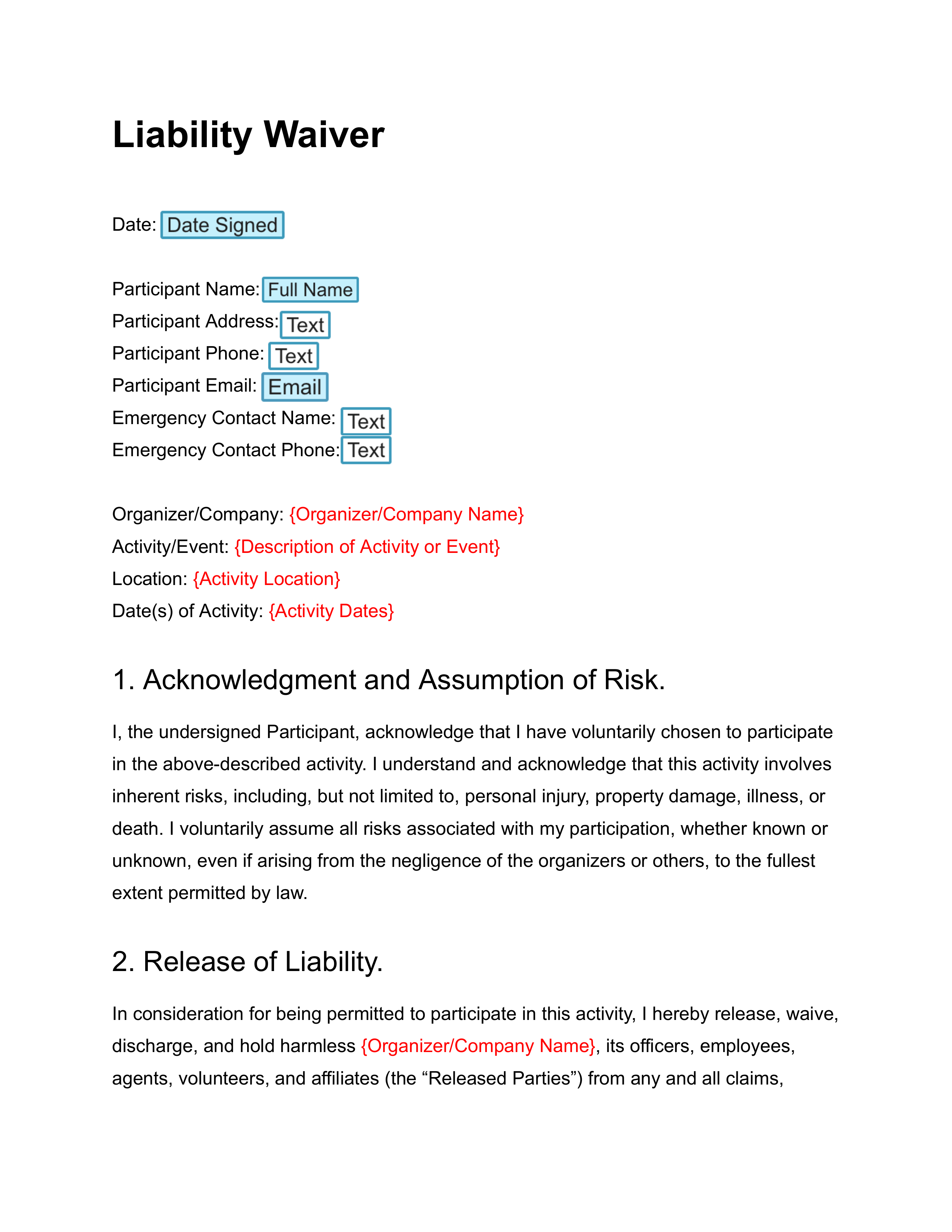 Liability Waiver

Date: Date Signed

Participant Name: Full Name
Participant Address: Text
Participant Phone: Text
Participant Email: Email
Emergency Contact Name: Text
Emergency Contact Phone: Text

Organizer/Company: {Organizer/Company Name}
Activity/Event: {Description of Activity or Event}
Location: {Activity Location}
Date(s) of Activity: {Activity Dates}

1. Acknowledgment and Assumption of Risk.

I, the undersigned Participant, acknowledge that I have voluntarily chosen to participate in the above-described activity. I understand and acknowledge that this activity involves inherent risks, including, but not limited to, personal injury, property damage, illness, or death. I voluntarily assume all risks associated with my participation, whether known or unknown, even if arising from the negligence of the organizers or others, to the fullest extent permitted by law.

2. Release of Liability.

In consideration for being permitted to participate in this activity, I hereby release, waive, discharge, and hold harmless {Organizer/Company Name}, its officers, employees, agents, volunteers, and affiliates (the “Released Parties”) from any and all claims,